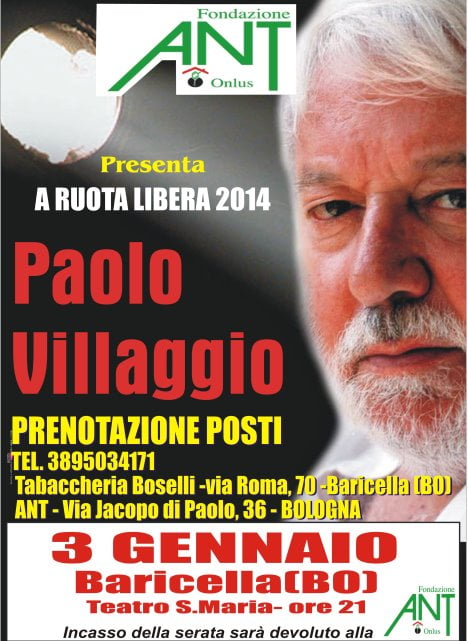 Fondazione
ANT
Onlus

Presenta

A RUOTA LIBERA 2014

Paolo
Villaggio

PRENOTAZIONE POSTI

TEL. 3895034171
Tabaccheria Boselli -via Roma, 70 -Baricella (BO)
ANT - Via Jacopo di Paolo, 36 - BOLOGNA

3 GENNAIO
Baricella(BO)
Teatro S.Maria- ore 21

Incasso della serata sarà devoluto alla

Fondazione
ANT
Onlus